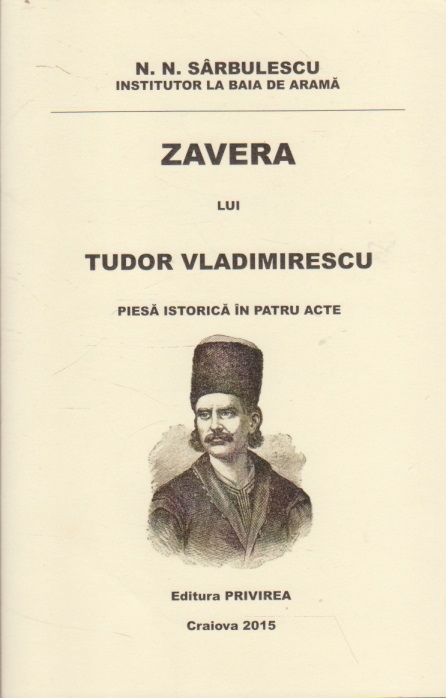 N. N. SÂRBULESCU
INSTITUTOR LA BAIA DE ARAMĂ

ZAVERA

LUI

TUDOR VLADIMIRESCU

PIESĂ ISTORICĂ ÎN PATRU ACTE

Editura PRIVIREA

Craiova 2015